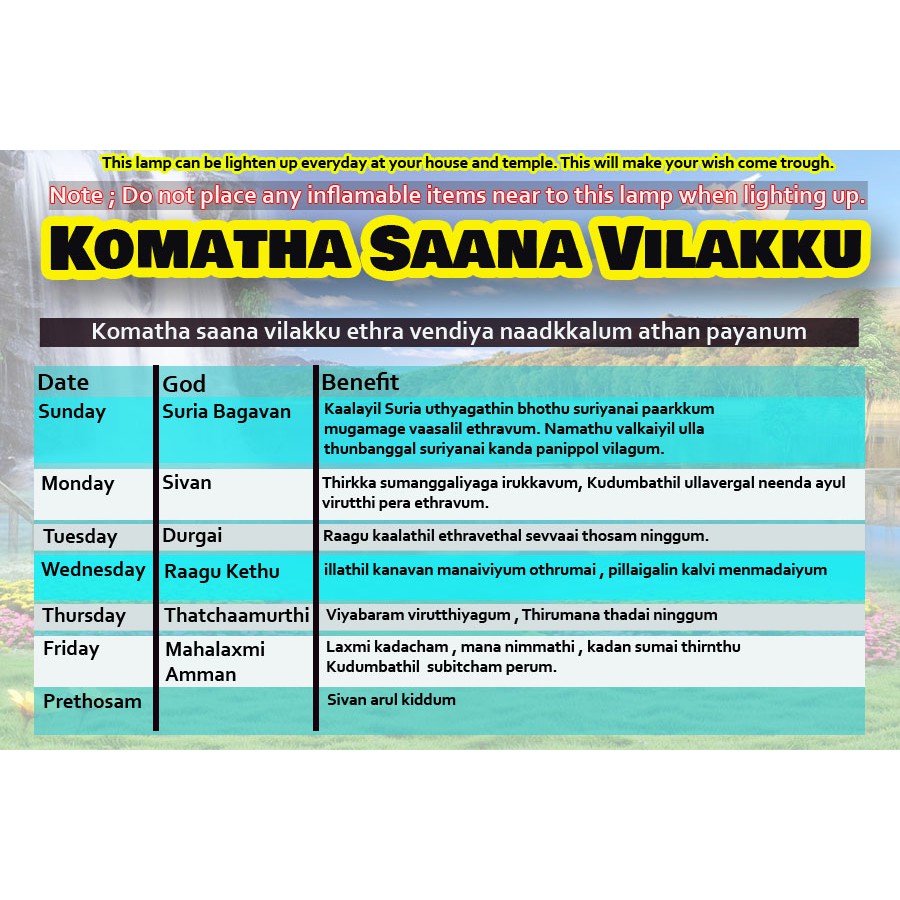 This lamp can be lighten up everyday at your house and temple. This will make your wish come trough.

Note ; Do not place any inflamable items near to this lamp when lighting up.

KOMATHA SAANA VILAKKU

Komatha saana vilakku ethra vendiya naadkkalum athan payanum

| Date | God | Benefit |
|---|---|---|
| Sunday | Suria Bagavan | Kaalayil Suria uthyagathin bhothu suriyanai paarkkum mugamage vaasalil ethravum. Namathu valkaiyil ulla thunbanggal suriyanai kanda panippol vilagum. |
| Monday | Sivan | Thirkka sumanggaliyaga irukkavum, Kudumbathil ullavergal neenda ayul virutthi pera ethravum. |
| Tuesday | Durgai | Raagu kaalathil ethravethal sevvaai thosam ninggum. |
| Wednesday | Raagu Kethu | illathil kanavan manaiviyum othrumai , pillaigalin kalvi menmadaiyum |
| Thursday | Thatchaamurthi | Viyabaram virutthiyagum , Thirumana thadai ninggum |
| Friday | Mahalaxmi Amman | Laxmi kadacham , mana nimmathi , kadan sumai thirnthu Kudumbathil subitcham perum. |
| Prethosam | | Sivan arul kiddum |